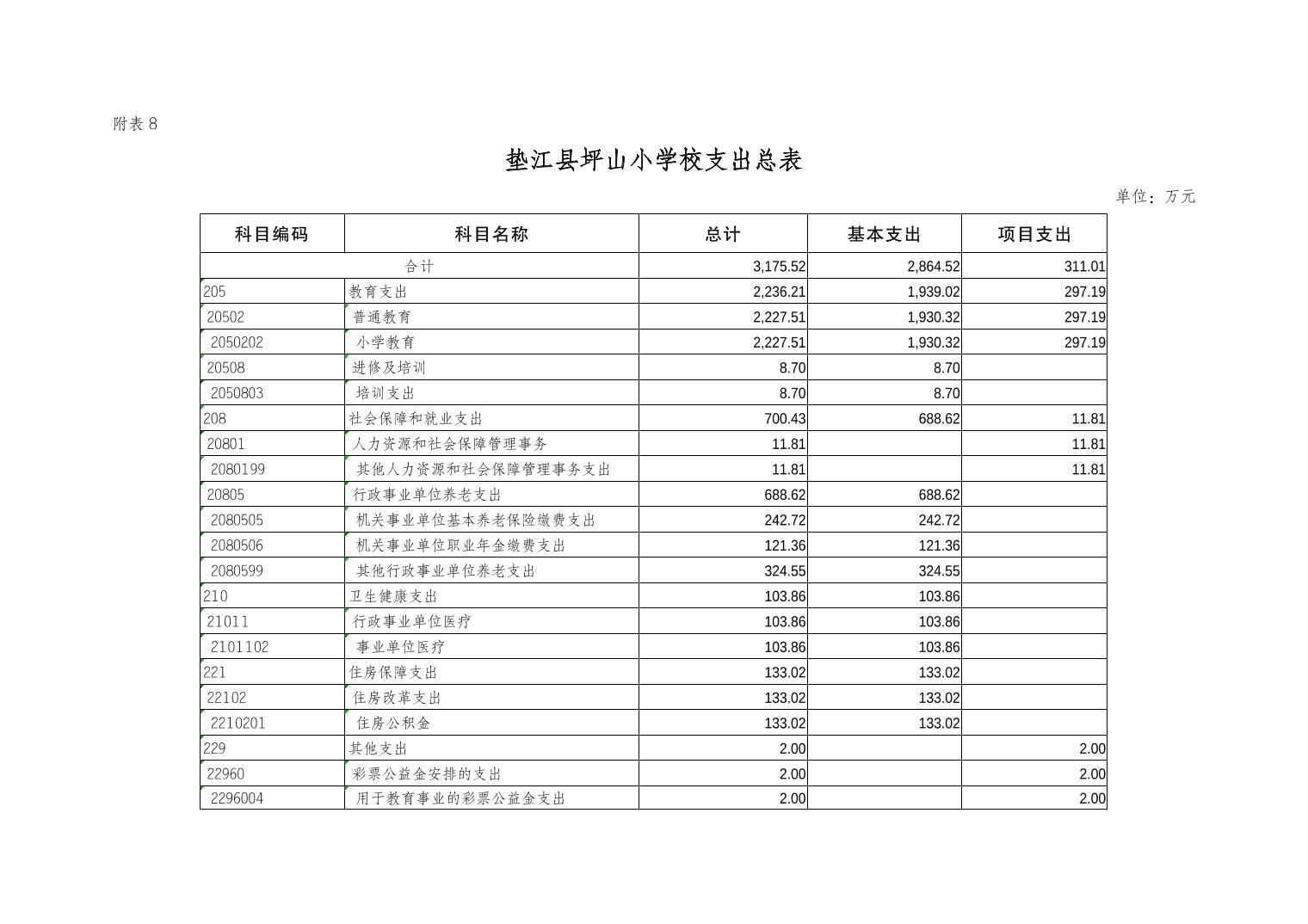 附表 8

垫江县坪山小学校支出总表

单位：万元

| 科目编码 | 科目名称 | 总计 | 基本支出 | 项目支出 |
|---|---|---|---|---|
| 合计 | | 3,175.52 | 2,864.52 | 311.01 |
| 205 | 教育支出 | 2,236.21 | 1,939.02 | 297.19 |
| 20502 | 普通教育 | 2,227.51 | 1,930.32 | 297.19 |
| 2050202 | 小学教育 | 2,227.51 | 1,930.32 | 297.19 |
| 20508 | 进修及培训 | 8.70 | 8.70 | |
| 2050803 | 培训支出 | 8.70 | 8.70 | |
| 208 | 社会保障和就业支出 | 700.43 | 688.62 | 11.81 |
| 20801 | 人力资源和社会保障管理事务 | 11.81 | | 11.81 |
| 2080199 | 其他人力资源和社会保障管理事务支出 | 11.81 | | 11.81 |
| 20805 | 行政事业单位养老支出 | 688.62 | 688.62 | |
| 2080505 | 机关事业单位基本养老保险缴费支出 | 242.72 | 242.72 | |
| 2080506 | 机关事业单位职业年金缴费支出 | 121.36 | 121.36 | |
| 2080599 | 其他行政事业单位养老支出 | 324.55 | 324.55 | |
| 210 | 卫生健康支出 | 103.86 | 103.86 | |
| 21011 | 行政事业单位医疗 | 103.86 | 103.86 | |
| 2101102 | 事业单位医疗 | 103.86 | 103.86 | |
| 221 | 住房保障支出 | 133.02 | 133.02 | |
| 22102 | 住房改革支出 | 133.02 | 133.02 | |
| 2210201 | 住房公积金 | 133.02 | 133.02 | |
| 229 | 其他支出 | 2.00 | | 2.00 |
| 22960 | 彩票公益金安排的支出 | 2.00 | | 2.00 |
| 2296004 | 用于教育事业的彩票公益金支出 | 2.00 | | 2.00 |